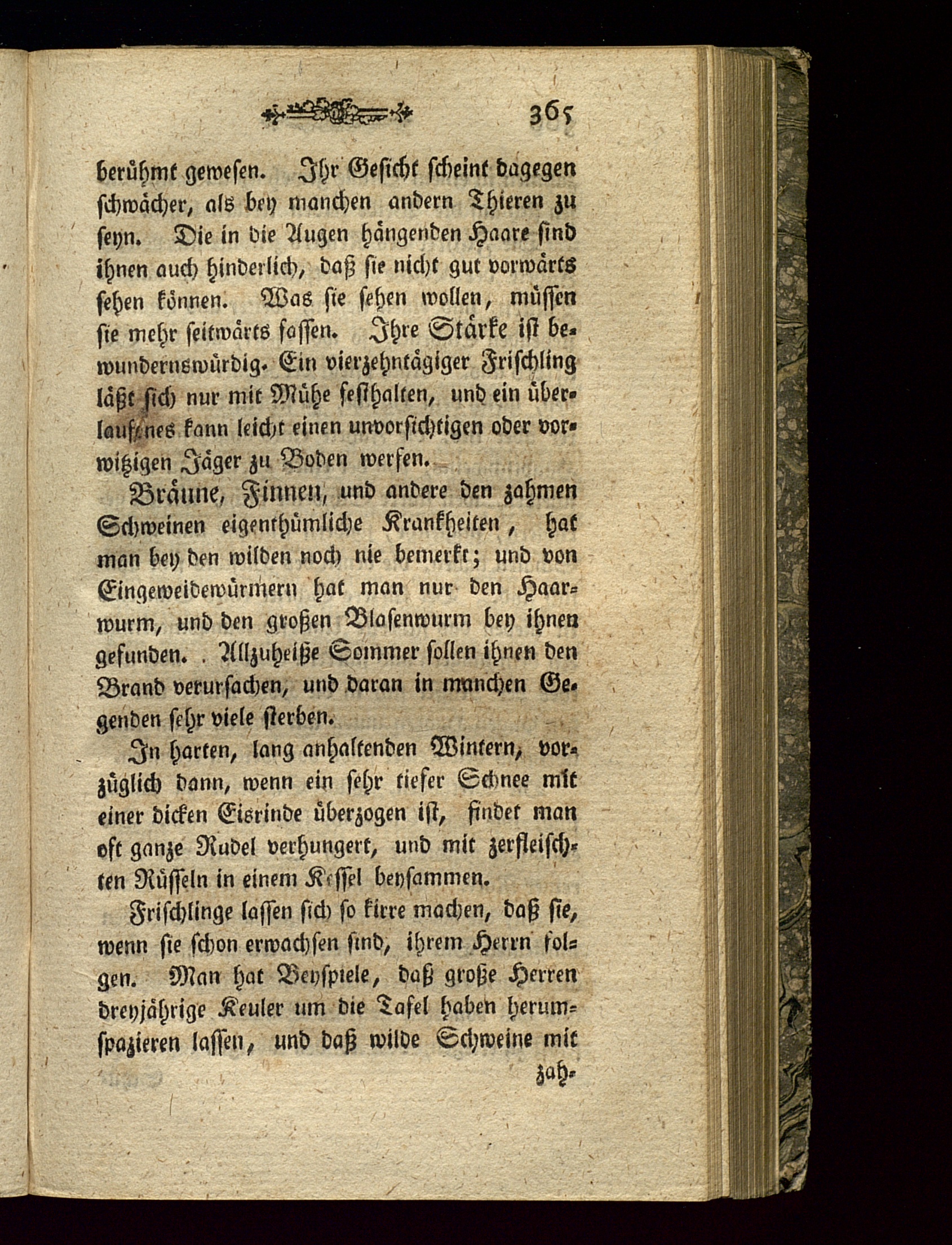 365

berühmt gewesen. Ihr Gesicht scheint dagegen schwächer, als bey manchen andern Thieren zu seyn. Die in die Augen hängenden Haare sind ihnen auch hinderlich, daß sie nicht gut vorwärts sehen können. Was sie sehen wollen, müssen sie mehr seitwärts fassen. Ihre Stärke ist bewundernswürdig. Ein vierzehntägiger Frischling läßt sich nur mit Mühe festhalten, und ein überlaufenes kann leicht einen unvorsichtigen oder vorwitzigen Jäger zu Boden werfen.

Bräune, Finnen, und andere den zahmen Schweinen eigenthümliche Krankheiten, hat man bey den wilden noch nie bemerkt; und von Eingeweidewürmern hat man nur den Haarwurm, und den großen Blasenwurm bey ihnen gefunden. Allzuheiße Sommer sollen ihnen den Brand verursachen, und daran in manchen Gegenden sehr viele sterben.

In harten, lang anhaltenden Wintern, vorzüglich dann, wenn ein sehr tiefer Schnee mit einer dicken Eisrinde überzogen ist, findet man oft ganze Rudel verhungert, und mit zerfleischten Rüsseln in einem Kessel beysammen.

Frischlinge lassen sich so kirre machen, daß sie, wenn sie schon erwachsen sind, ihrem Herrn folgen. Man hat Beyspiele, daß große Herren dreyjährige Keuler um die Tafel haben herumspazieren lassen, und daß wilde Schweine mit

zah-